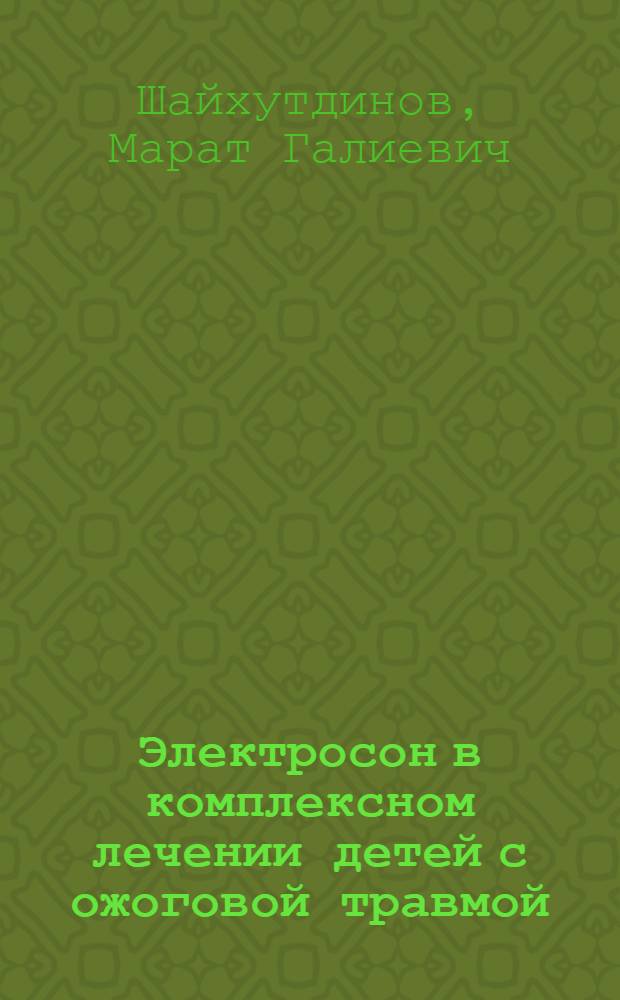 Шайхутдинов, Марат Галиевич

Электросон в комплексном лечении детей с ожоговой травмой